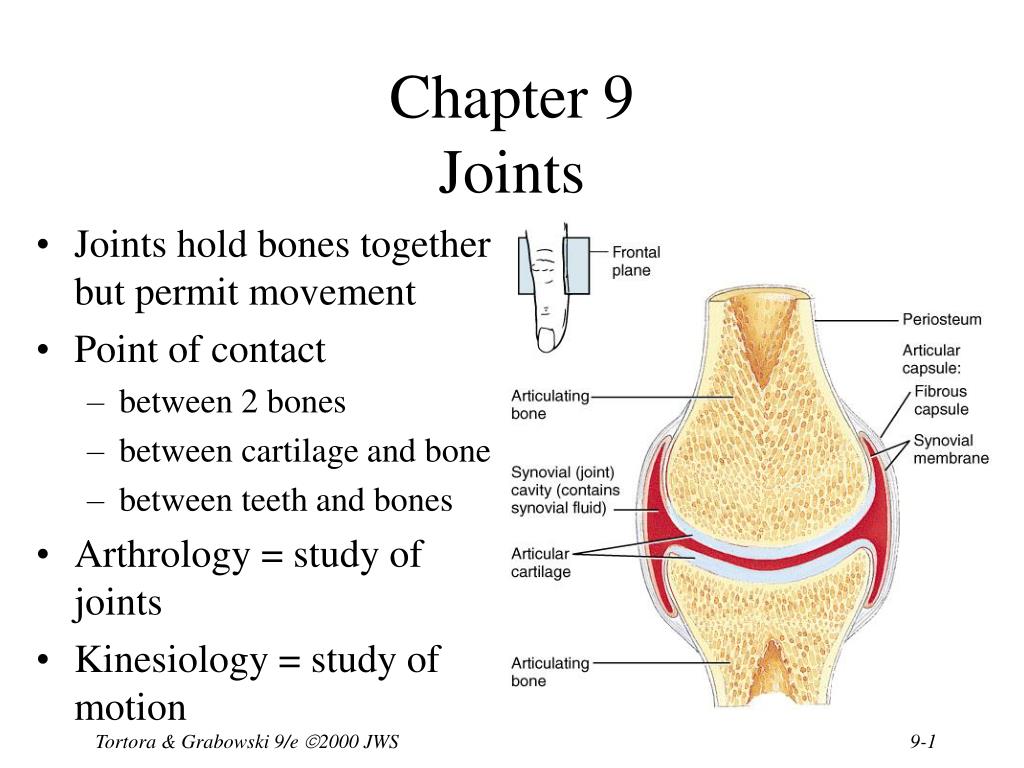 Chapter 9
Joints

• Joints hold bones together but permit movement
• Point of contact
– between 2 bones
– between cartilage and bone
– between teeth and bones
• Arthrology = study of joints
• Kinesiology = study of motion

Frontal plane
Periosteum
Articular capsule:
Fibrous capsule
Synovial membrane
Articulating bone
Synovial (joint) cavity (contains synovial fluid)
Articular cartilage
Articulating bone

Tortora & Grabowski 9/e ©2000 JWS
9-1